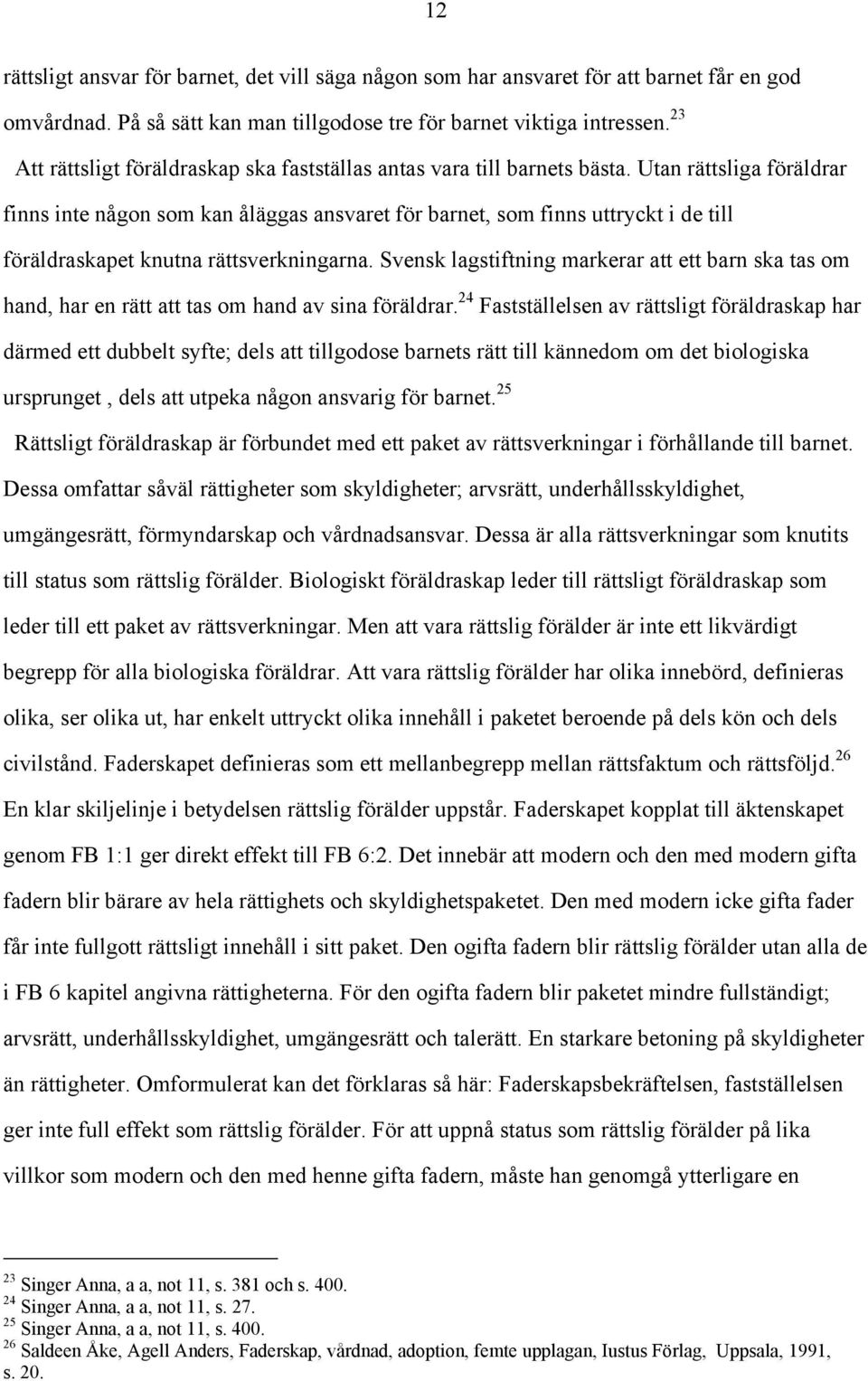 12

rättsligt ansvar för barnet, det vill säga någon som har ansvaret för att barnet får en god omvårdnad. På så sätt kan man tillgodose tre för barnet viktiga intressen.$^{23}$

Att rättsligt föräldraskap ska fastställas antas vara till barnets bästa. Utan rättsliga föräldrar finns inte någon som kan åläggas ansvaret för barnet, som finns uttryckt i de till föräldraskapet knutna rättsverkningarna. Svensk lagstiftning markerar att ett barn ska tas om hand, har en rätt att tas om hand av sina föräldrar.$^{24}$ Fastställelsen av rättsligt föräldraskap har därmed ett dubbelt syfte; dels att tillgodose barnets rätt till kännedom om det biologiska ursprunget , dels att utpeka någon ansvarig för barnet.$^{25}$

Rättsligt föräldraskap är förbundet med ett paket av rättsverkningar i förhållande till barnet. Dessa omfattar såväl rättigheter som skyldigheter; arvsrätt, underhållsskyldighet, umgängesrätt, förmyndarskap och vårdnadsansvar. Dessa är alla rättsverkningar som knutits till status som rättslig förälder. Biologiskt föräldraskap leder till rättsligt föräldraskap som leder till ett paket av rättsverkningar. Men att vara rättslig förälder är inte ett likvärdigt begrepp för alla biologiska föräldrar. Att vara rättslig förälder har olika innebörd, definieras olika, ser olika ut, har enkelt uttryckt olika innehåll i paketet beroende på dels kön och dels civilstånd. Faderskapet definieras som ett mellanbegrepp mellan rättsfaktum och rättsföljd.$^{26}$ En klar skiljelinje i betydelsen rättslig förälder uppstår. Faderskapet kopplat till äktenskapet genom FB 1:1 ger direkt effekt till FB 6:2. Det innebär att modern och den med modern gifta fadern blir bärare av hela rättighets och skyldighetspaketet. Den med modern icke gifta fader får inte fullgott rättsligt innehåll i sitt paket. Den ogifta fadern blir rättslig förälder utan alla de i FB 6 kapitel angivna rättigheterna. För den ogifta fadern blir paketet mindre fullständigt; arvsrätt, underhållsskyldighet, umgängesrätt och talerätt. En starkare betoning på skyldigheter än rättigheter. Omformulerat kan det förklaras så här: Faderskapsbekräftelsen, fastställelsen ger inte full effekt som rättslig förälder. För att uppnå status som rättslig förälder på lika villkor som modern och den med henne gifta fadern, måste han genomgå ytterligare en

$^{23}$ Singer Anna, a a, not 11, s. 381 och s. 400.
$^{24}$ Singer Anna, a a, not 11, s. 27.
$^{25}$ Singer Anna, a a, not 11, s. 400.
$^{26}$ Saldeen Åke, Agell Anders, Faderskap, vårdnad, adoption, femte upplagan, Iustus Förlag, Uppsala, 1991, s. 20.